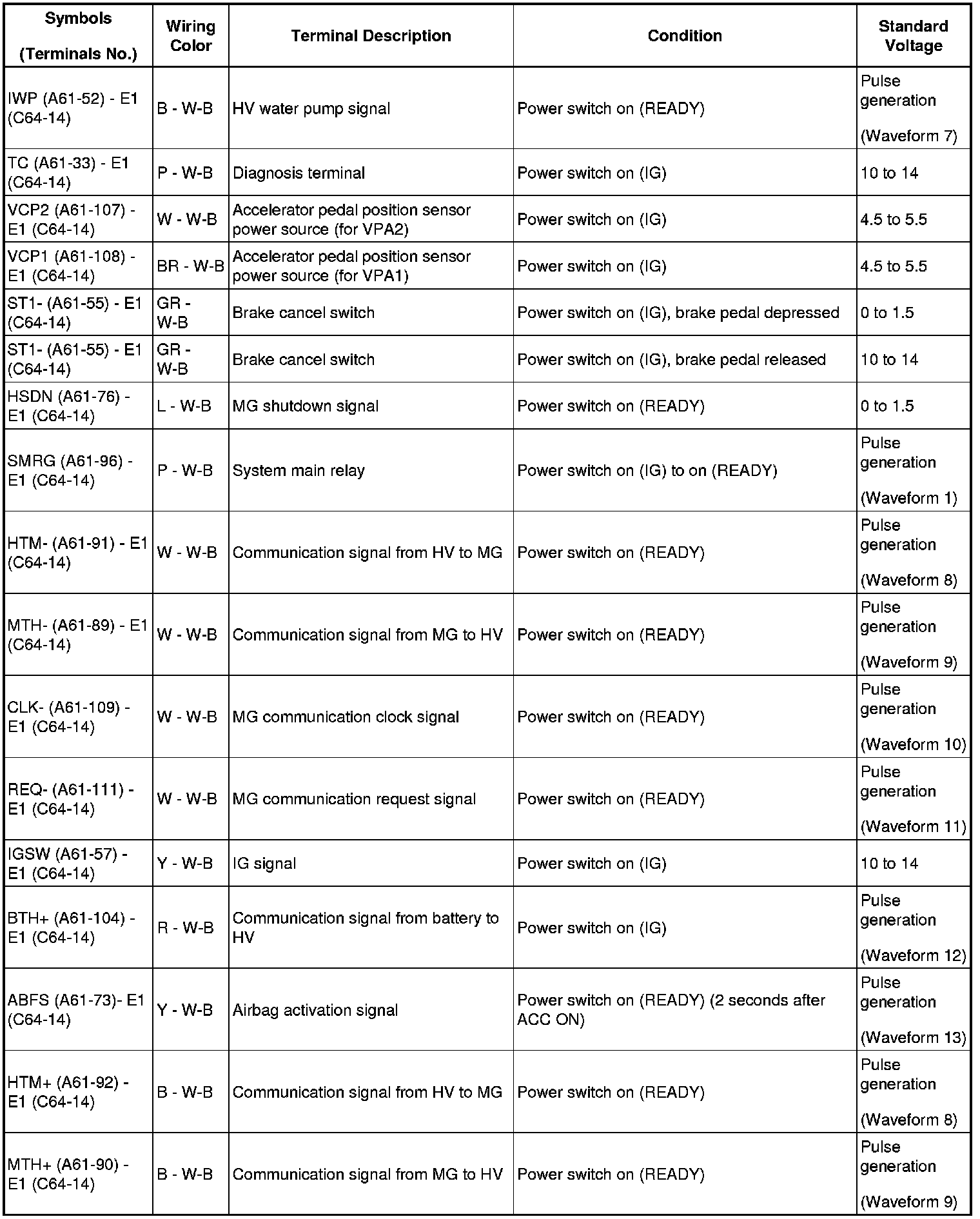 | Symbols (Terminals No.) | Wiring Color | Terminal Description | Condition | Standard Voltage |
|---|---|---|---|---|
| IWP (A61-52) - E1 (C64-14) | B - W-B | HV water pump signal | Power switch on (READY) | Pulse generation (Waveform 7) |
| TC (A61-33) - E1 (C64-14) | P - W-B | Diagnosis terminal | Power switch on (IG) | 10 to 14 |
| VCP2 (A61-107) - E1 (C64-14) | W - W-B | Accelerator pedal position sensor power source (for VPA2) | Power switch on (IG) | 4.5 to 5.5 |
| VCP1 (A61-108) - E1 (C64-14) | BR - W-B | Accelerator pedal position sensor power source (for VPA1) | Power switch on (IG) | 4.5 to 5.5 |
| ST1- (A61-55) - E1 (C64-14) | GR - W-B | Brake cancel switch | Power switch on (IG), brake pedal depressed | 0 to 1.5 |
| ST1- (A61-55) - E1 (C64-14) | GR - W-B | Brake cancel switch | Power switch on (IG), brake pedal released | 10 to 14 |
| HSDN (A61-76) - E1 (C64-14) | L - W-B | MG shutdown signal | Power switch on (READY) | 0 to 1.5 |
| SMRG (A61-96) - E1 (C64-14) | P - W-B | System main relay | Power switch on (IG) to on (READY) | Pulse generation (Waveform 1) |
| HTM- (A61-91) - E1 (C64-14) | W - W-B | Communication signal from HV to MG | Power switch on (READY) | Pulse generation (Waveform 8) |
| MTH- (A61-89) - E1 (C64-14) | W - W-B | Communication signal from MG to HV | Power switch on (READY) | Pulse generation (Waveform 9) |
| CLK- (A61-109) - E1 (C64-14) | W - W-B | MG communication clock signal | Power switch on (READY) | Pulse generation (Waveform 10) |
| REQ- (A61-111) - E1 (C64-14) | W - W-B | MG communication request signal | Power switch on (READY) | Pulse generation (Waveform 11) |
| IGSW (A61-57) - E1 (C64-14) | Y - W-B | IG signal | Power switch on (IG) | 10 to 14 |
| BTH+ (A61-104) - E1 (C64-14) | R - W-B | Communication signal from battery to HV | Power switch on (IG) | Pulse generation (Waveform 12) |
| ABFS (A61-73)- E1 (C64-14) | Y - W-B | Airbag activation signal | Power switch on (READY) (2 seconds after ACC ON) | Pulse generation (Waveform 13) |
| HTM+ (A61-92) - E1 (C64-14) | B - W-B | Communication signal from HV to MG | Power switch on (READY) | Pulse generation (Waveform 8) |
| MTH+ (A61-90) - E1 (C64-14) | B - W-B | Communication signal from MG to HV | Power switch on (READY) | Pulse generation (Waveform 9) |